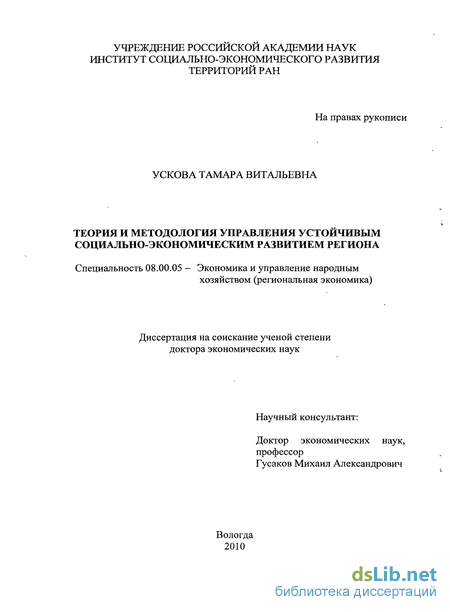 УЧРЕЖДЕНИЕ РОССИЙСКОЙ АКАДЕМИИ НАУК
ИНСТИТУТ СОЦИАЛЬНО-ЭКОНОМИЧЕСКОГО РАЗВИТИЯ
ТЕРРИТОРИЙ РАН

На правах рукописи

УСКОВА ТАМАРА ВИТАЛЬЕВНА

ТЕОРИЯ И МЕТОДОЛОГИЯ УПРАВЛЕНИЯ УСТОЙЧИВЫМ
СОЦИАЛЬНО-ЭКОНОМИЧЕСКИМ РАЗВИТИЕМ РЕГИОНА

Специальность 08.00.05 – Экономика и управление народным хозяйством (региональная экономика)

Диссертация на соискание ученой степени
доктора экономических наук

Научный консультант:

Доктор экономических наук, профессор
Гусаков Михаил Александрович

Вологда
2010

dsLib.net
библиотека диссертаций